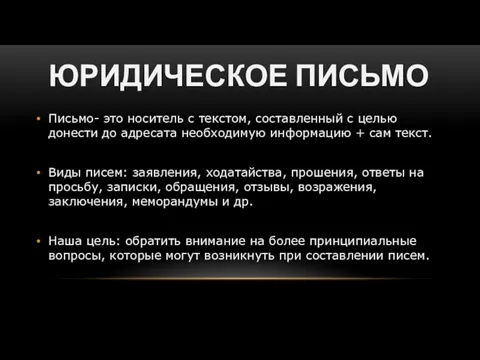 ЮРИДИЧЕСКОЕ ПИСЬМО

• Письмо- это носитель с текстом, составленный с целью донести до адресата необходимую информацию + сам текст.

• Виды писем: заявления, ходатайства, прошения, ответы на просьбу, записки, обращения, отзывы, возражения, заключения, меморандумы и др.

• Наша цель: обратить внимание на более принципиальные вопросы, которые могут возникнуть при составлении писем.